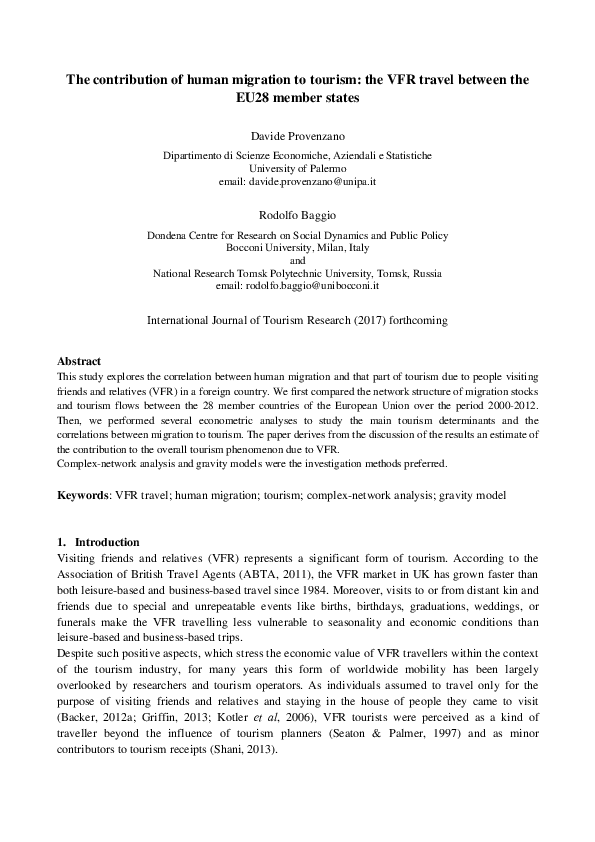 The contribution of human migration to tourism: the VFR travel between the EU28 member states

Davide Provenzano
Dipartimento di Scienze Economiche, Aziendali e Statistiche
University of Palermo
email: davide.provenzano@unipa.it

Rodolfo Baggio
Dondena Centre for Research on Social Dynamics and Public Policy
Bocconi University, Milan, Italy
and
National Research Tomsk Polytechnic University, Tomsk, Russia
email: rodolfo.baggio@unibocconi.it

International Journal of Tourism Research (2017) forthcoming

Abstract
This study explores the correlation between human migration and that part of tourism due to people visiting friends and relatives (VFR) in a foreign country. We first compared the network structure of migration stocks and tourism flows between the 28 member countries of the European Union over the period 2000-2012. Then, we performed several econometric analyses to study the main tourism determinants and the correlations between migration to tourism. The paper derives from the discussion of the results an estimate of the contribution to the overall tourism phenomenon due to VFR.
Complex-network analysis and gravity models were the investigation methods preferred.

Keywords: VFR travel; human migration; tourism; complex-network analysis; gravity model

1. Introduction
Visiting friends and relatives (VFR) represents a significant form of tourism. According to the Association of British Travel Agents (ABTA, 2011), the VFR market in UK has grown faster than both leisure-based and business-based travel since 1984. Moreover, visits to or from distant kin and friends due to special and unrepeatable events like births, birthdays, graduations, weddings, or funerals make the VFR travelling less vulnerable to seasonality and economic conditions than leisure-based and business-based trips.
Despite such positive aspects, which stress the economic value of VFR travellers within the context of the tourism industry, for many years this form of worldwide mobility has been largely overlooked by researchers and tourism operators. As individuals assumed to travel only for the purpose of visiting friends and relatives and staying in the house of people they came to visit (Backer, 2012a; Griffin, 2013; Kotler et al, 2006), VFR tourists were perceived as a kind of traveller beyond the influence of tourism planners (Seaton & Palmer, 1997) and as minor contributors to tourism receipts (Shani, 2013).